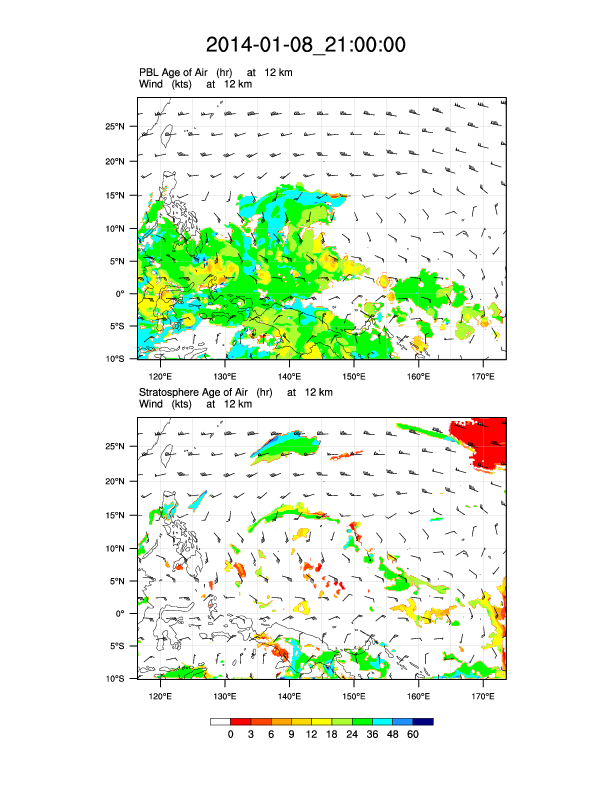 2014-01-08_21:00:00

PBL Age of Air (hr) at 12 km
Wind (kts) at 12 km

25°N
20°N
15°N
10°N
5°N
0°
5°S
10°S

120°E 130°E 140°E 150°E 160°E 170°E

Stratosphere Age of Air (hr) at 12 km
Wind (kts) at 12 km

25°N
20°N
15°N
10°N
5°N
0°
5°S
10°S

120°E 130°E 140°E 150°E 160°E 170°E

0 3 6 9 12 18 24 36 48 60